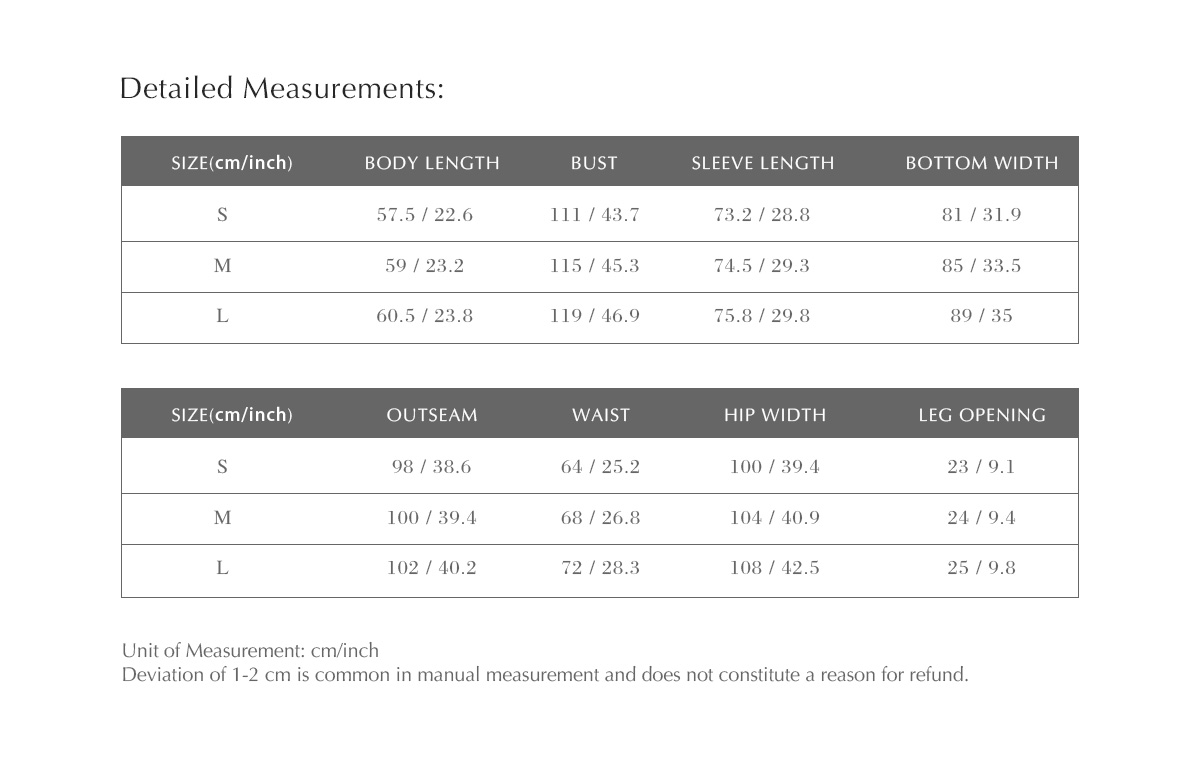 Detailed Measurements:

| SIZE(cm/inch) | BODY LENGTH | BUST | SLEEVE LENGTH | BOTTOM WIDTH |
|---|---|---|---|---|
| S | 57.5 / 22.6 | 111 / 43.7 | 73.2 / 28.8 | 81 / 31.9 |
| M | 59 / 23.2 | 115 / 45.3 | 74.5 / 29.3 | 85 / 33.5 |
| L | 60.5 / 23.8 | 119 / 46.9 | 75.8 / 29.8 | 89 / 35 |

| SIZE(cm/inch) | OUTSEAM | WAIST | HIP WIDTH | LEG OPENING |
|---|---|---|---|---|
| S | 98 / 38.6 | 64 / 25.2 | 100 / 39.4 | 23 / 9.1 |
| M | 100 / 39.4 | 68 / 26.8 | 104 / 40.9 | 24 / 9.4 |
| L | 102 / 40.2 | 72 / 28.3 | 108 / 42.5 | 25 / 9.8 |

Unit of Measurement: cm/inch
Deviation of 1-2 cm is common in manual measurement and does not constitute a reason for refund.